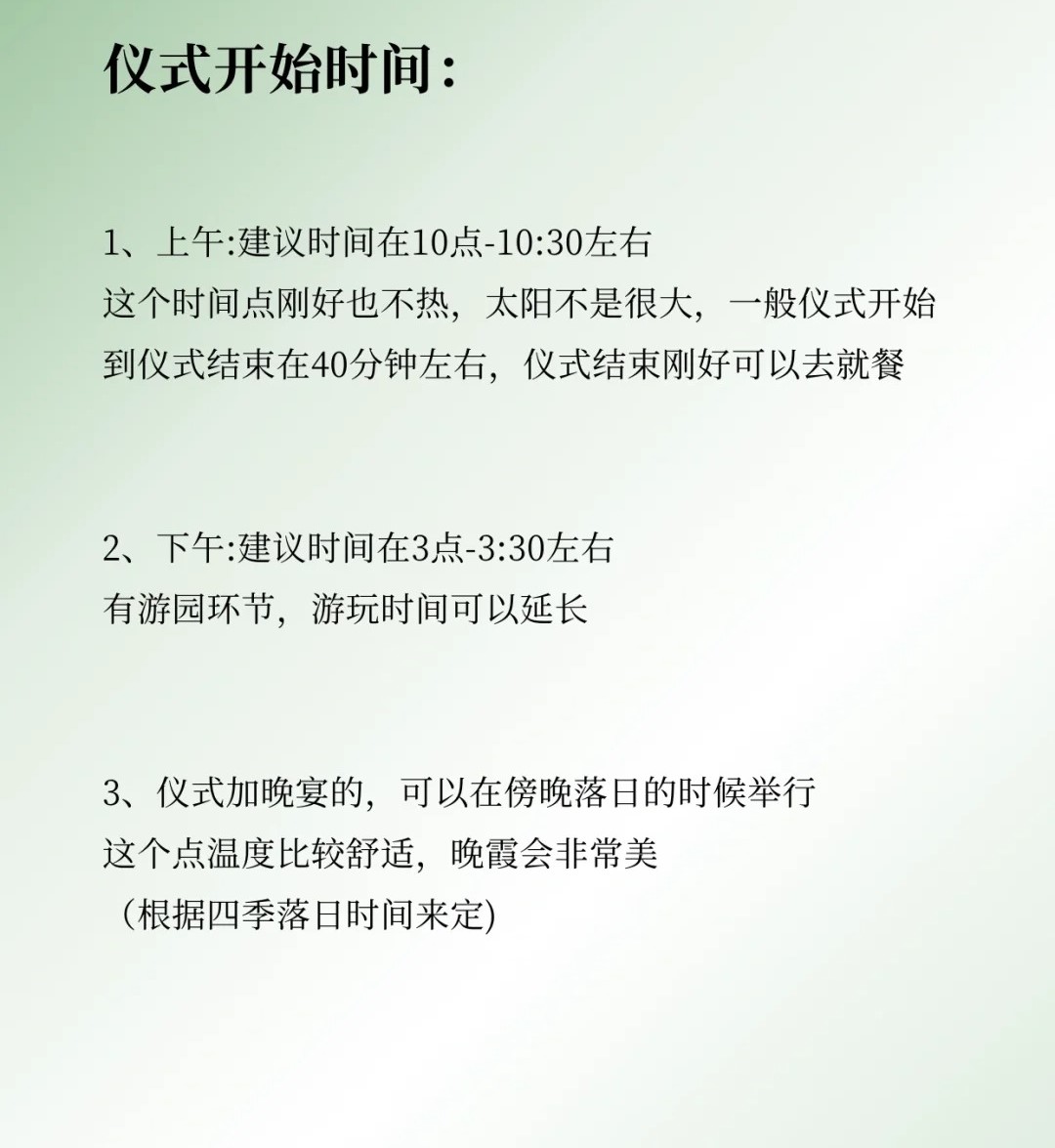 仪式开始时间：

1、上午:建议时间在10点-10:30左右
这个时间点刚好也不热，太阳不是很大，一般仪式开始到仪式结束在40分钟左右，仪式结束刚好可以去就餐

2、下午:建议时间在3点-3:30左右
有游园环节，游玩时间可以延长

3、仪式加晚宴的，可以在傍晚落日的时候举行
这个点温度比较舒适，晚霞会非常美
（根据四季落日时间来定)